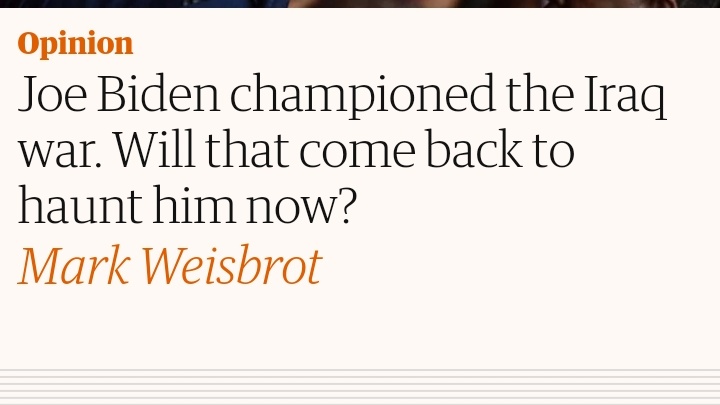 Opinion

Joe Biden championed the Iraq war. Will that come back to haunt him now?

Mark Weisbrot